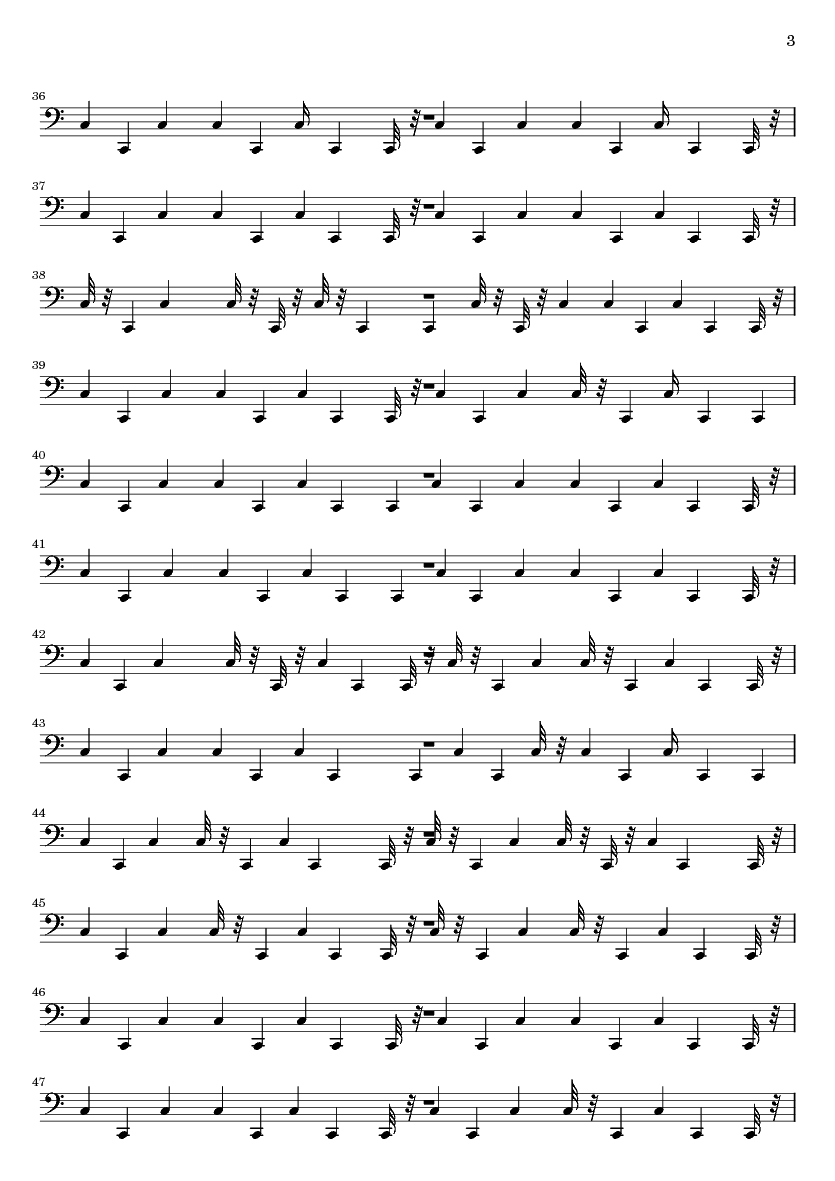 3

36

37

38

39

40

41

42

43

44

45

46

47